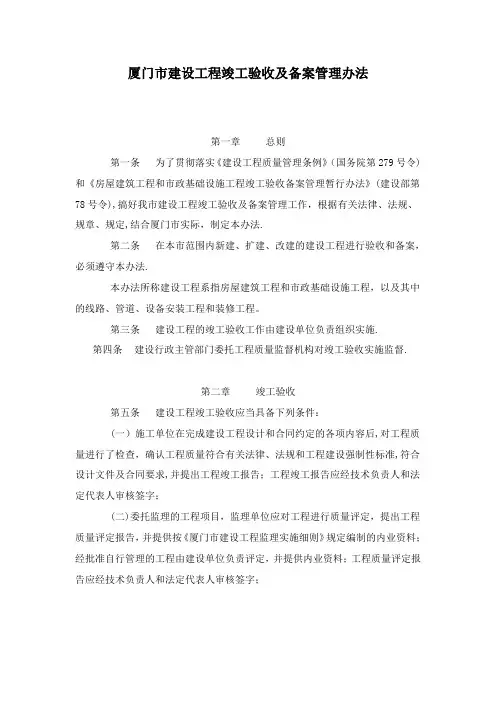 厦门市建设工程竣工验收及备案管理办法

第一章　　总则

第一条　为了贯彻落实《建设工程质量管理条例》（国务院第279号令）和《房屋建筑工程和市政基础设施工程竣工验收备案管理暂行办法》（建设部第78号令），搞好我市建设工程竣工验收及备案管理工作，根据有关法律、法规、规章、规定，结合厦门市实际，制定本办法.

第二条　在本市范围内新建、扩建、改建的建设工程进行验收和备案，必须遵守本办法.

本办法所称建设工程系指房屋建筑工程和市政基础设施工程，以及其中的线路、管道、设备安装工程和装修工程。

第三条　建设工程的竣工验收工作由建设单位负责组织实施.

第四条　建设行政主管部门委托工程质量监督机构对竣工验收实施监督.

第二章　　竣工验收

第五条　建设工程竣工验收应当具备下列条件：

（一）施工单位在完成建设工程设计和合同约定的各项内容后，对工程质量进行了检查，确认工程质量符合有关法律、法规和工程建设强制性标准，符合设计文件及合同要求，并提出工程竣工报告；工程竣工报告应经技术负责人和法定代表人审核签字；

（二）委托监理的工程项目，监理单位应对工程进行质量评定，提出工程质量评定报告，并提供按《厦门市建设工程监理实施细则》规定编制的内业资料；经批准自行管理的工程由建设单位负责评定，并提供内业资料；工程质量评定报告应经技术负责人和法定代表人审核签字；